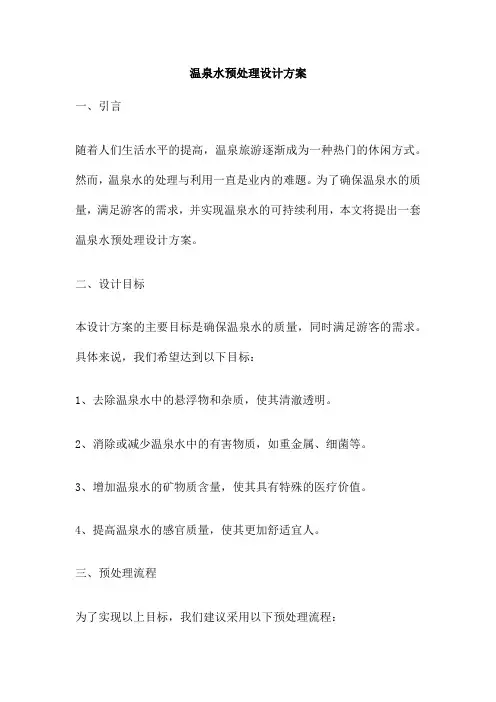 温泉水预处理设计方案

一、引言

随着人们生活水平的提高，温泉旅游逐渐成为一种热门的休闲方式。然而，温泉水的处理与利用一直是业内的难题。为了确保温泉水的质量，满足游客的需求，并实现温泉水的可持续利用，本文将提出一套温泉水预处理设计方案。

二、设计目标

本设计方案的主要目标是确保温泉水的质量，同时满足游客的需求。具体来说，我们希望达到以下目标：

1、去除温泉水中的悬浮物和杂质，使其清澈透明。

2、消除或减少温泉水中的有害物质，如重金属、细菌等。

3、增加温泉水的矿物质含量，使其具有特殊的医疗价值。

4、提高温泉水的感官质量，使其更加舒适宜人。

三、预处理流程

为了实现以上目标，我们建议采用以下预处理流程：